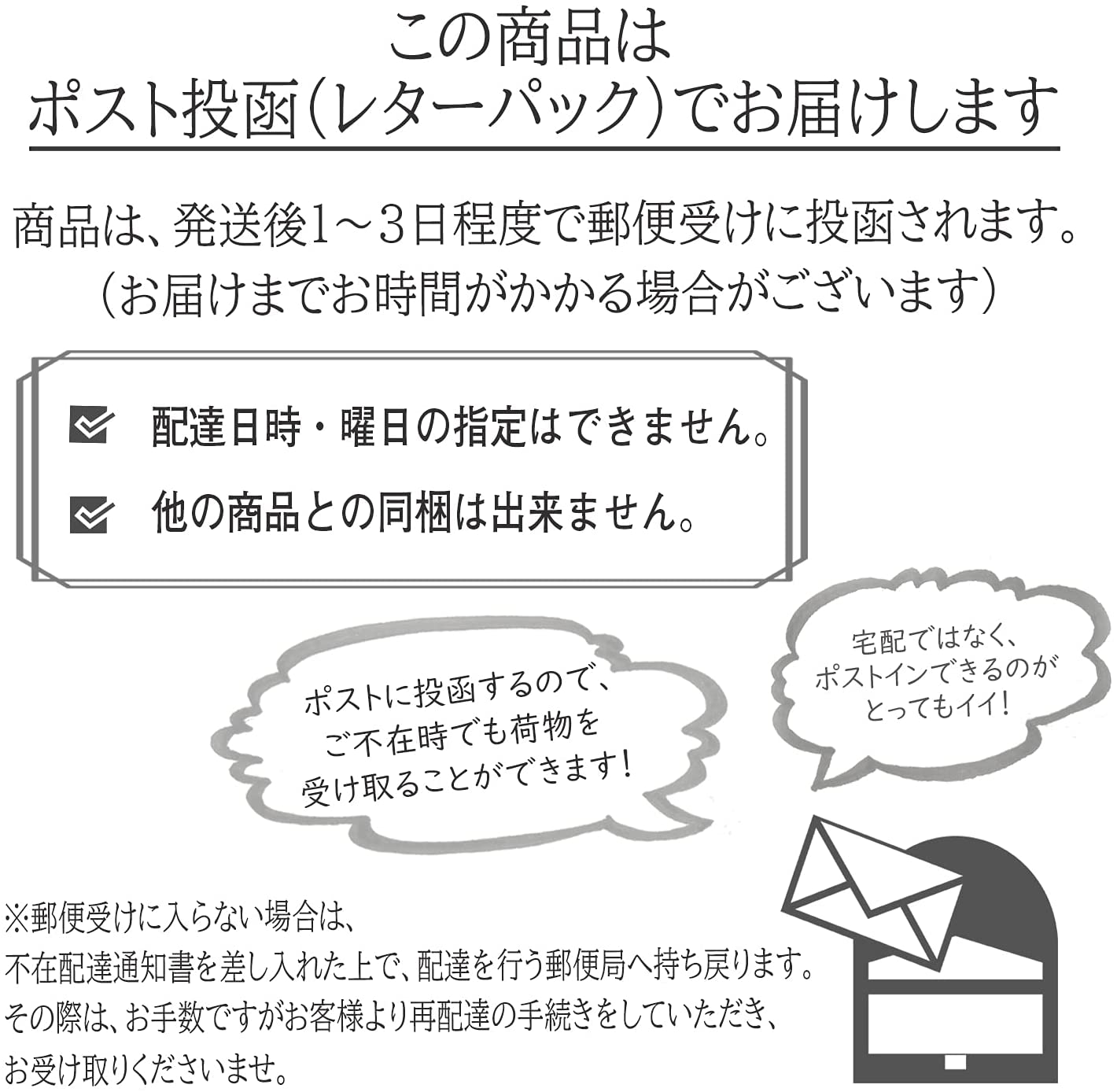 この商品は
ポスト投函(レターパック)でお届けします

商品は、発送後1~3日程度で郵便受けに投函されます。
(お届けまでお時間がかかる場合がございます)

☑ 配達日時・曜日の指定はできません。
☑ 他の商品との同梱は出来ません。

ポストに投函するので、
ご不在時でも荷物を
受け取ることができます!

宅配ではなく、
ポストインできるのが
とってもイイ!

※郵便受けに入らない場合は、
不在配達通知書を差し入れた上で、配達を行う郵便局へ持ち戻ります。
その際は、お手数ですがお客様より再配達の手続きをしていただき、
お受け取りくださいませ。